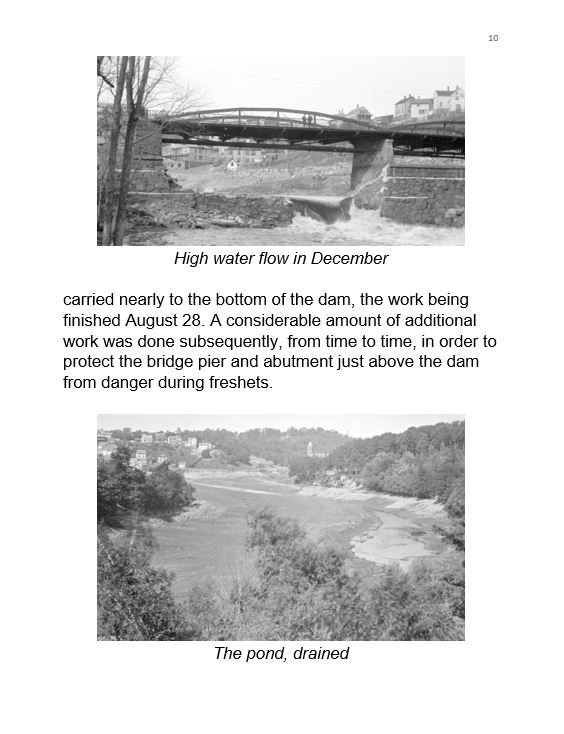 10

High water flow in December

carried nearly to the bottom of the dam, the work being finished August 28. A considerable amount of additional work was done subsequently, from time to time, in order to protect the bridge pier and abutment just above the dam from danger during freshets.

The pond, drained